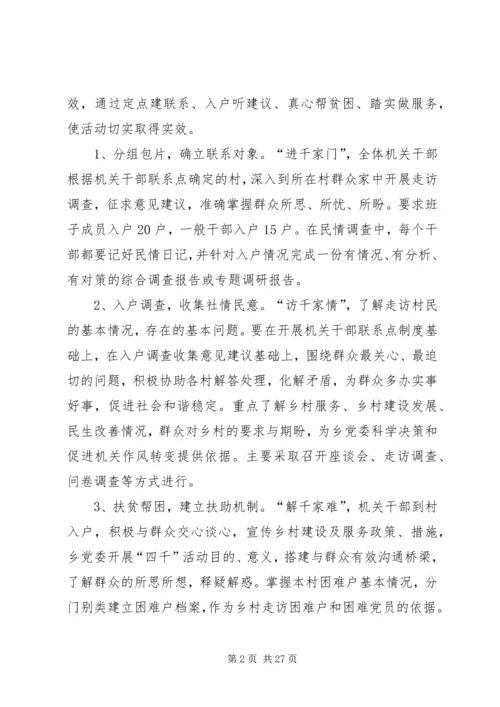 效，通过定点建联系、入户听建议、真心帮贫困、踏实做服务，使活动切实取得实效。

1、分组包片，确立联系对象。“进千家门”，全体机关干部根据机关干部联系点确定的村，深入到所在村群众家中开展走访调查，征求意见建议，准确掌握群众所思、所忧、所盼。要求班子成员入户20户，一般干部入户15户。在民情调查中，每个干部都要记好民情日记，并针对入户情况完成一份有情况、有分析、有对策的综合调查报告或专题调研报告。

2、入户调查，收集社情民意。“访千家情”，了解走访村民的基本情况，存在的基本问题。要在开展机关干部联系点制度基础上，在入户调查收集意见建议基础上，围绕群众最关心、最迫切的问题，积极协助各村解答处理，化解矛盾，为群众多办实事好事，促进社会和谐稳定。重点了解乡村服务、乡村建设发展、民生改善情况，群众对乡村的要求与期盼，为乡党委科学决策和促进机关作风转变提供依据。主要采取召开座谈会、走访调查、问卷调查等方式进行。

3、扶贫帮困，建立扶助机制。“解千家难”，机关干部到村入户，积极与群众交心谈心，宣传乡村建设及服务政策、措施，乡党委开展“四千”活动目的、意义，搭建与群众有效沟通桥梁，了解群众的所思所想，释疑解惑。掌握本村困难户基本情况，分门别类建立困难户档案，作为乡村走访困难户和困难党员的依据。

第2页 共27页